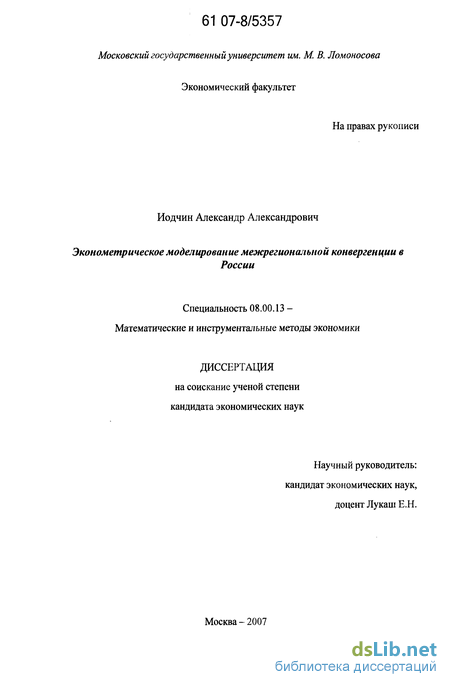 61 07-8/5357

Московский государственный университет им. М. В. Ломоносова

Экономический факультет

На правах рукописи

Иодчин Александр Александрович

Эконометрическое моделирование межрегиональной конвергенции в России

Специальность 08.00.13 –

Математические и инструментальные методы экономики

ДИССЕРТАЦИЯ

на соискание ученой степени

кандидата экономических наук

Научный руководитель:

кандидат экономических наук,

доцент Лукаш Е.Н.

Москва – 2007

dsLib.net
библиотека диссертаций